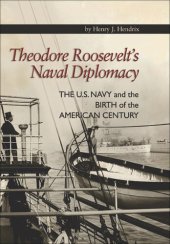 by Henry J. Hendrix

Theodore Roosevelt's Naval Diplomacy

THE U.S. NAVY and the BIRTH of the AMERICAN CENTURY